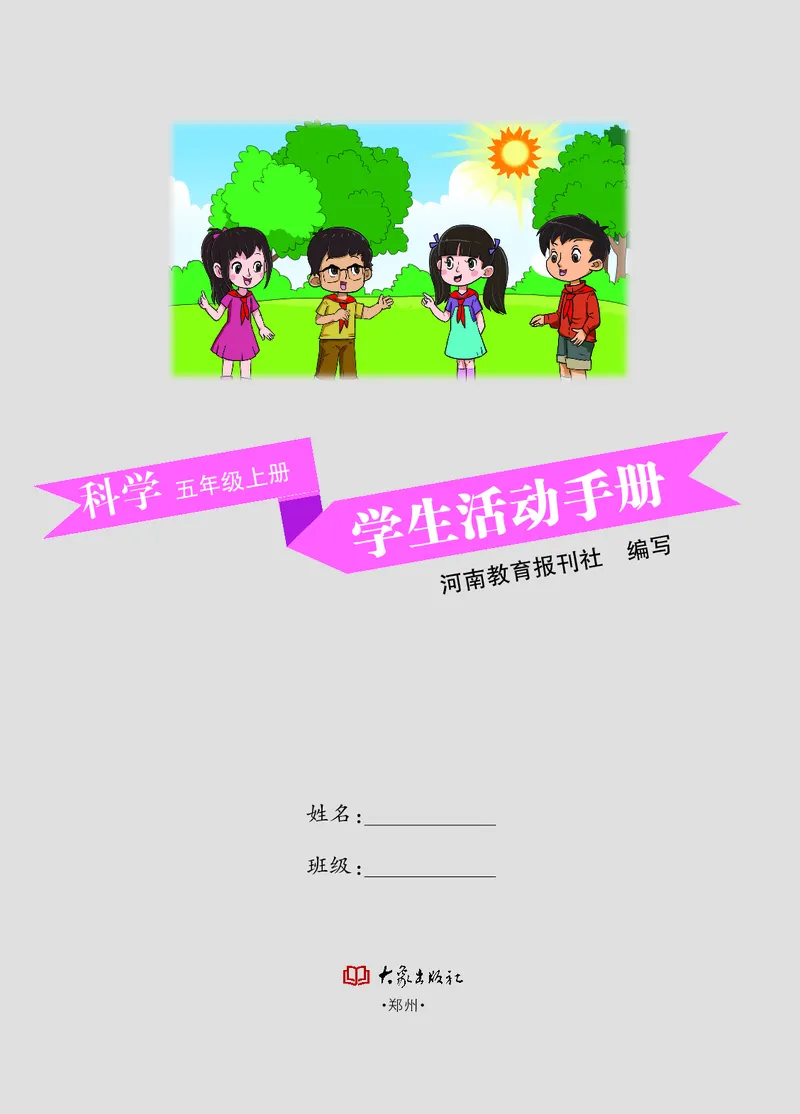 科学 五年级上册

学生活动手册

河南教育报刊社 编写

姓名：____________

班级：____________

大象出版社

·郑州·